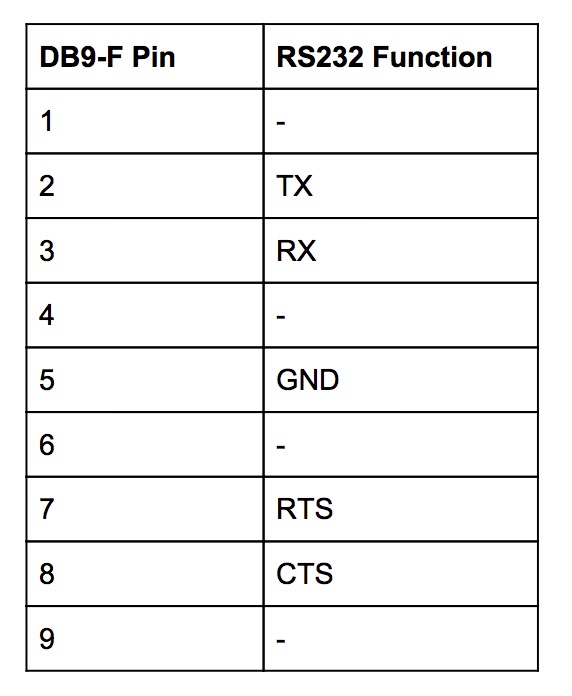 | DB9-F Pin | RS232 Function |
|---|---|
| 1 | - |
| 2 | TX |
| 3 | RX |
| 4 | - |
| 5 | GND |
| 6 | - |
| 7 | RTS |
| 8 | CTS |
| 9 | - |